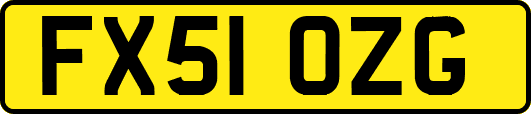 FX51 OZG